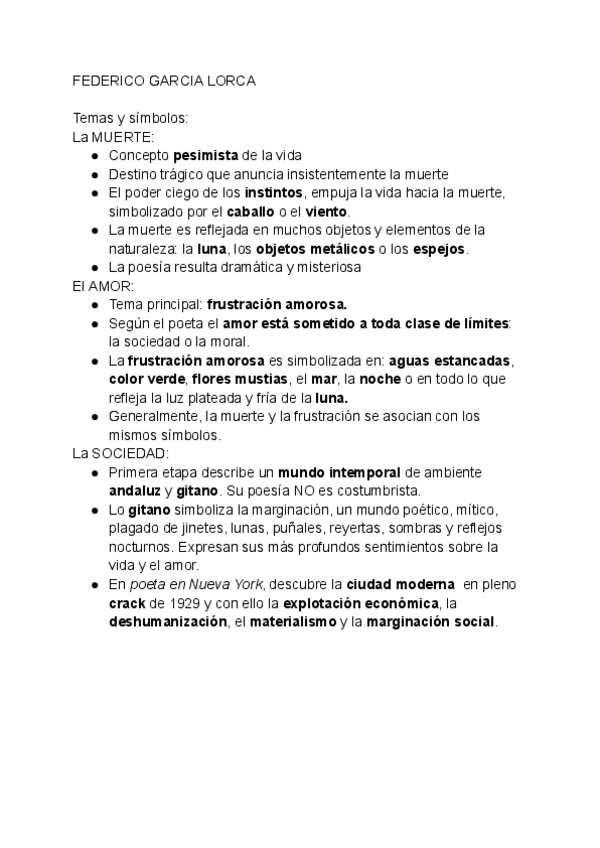 FEDERICO GARCIA LORCA

Temas y símbolos:
La MUERTE:
- Concepto pesimista de la vida
- Destino trágico que anuncia insistentemente la muerte
- El poder ciego de los instintos, empuja la vida hacia la muerte, simbolizado por el caballo o el viento.
- La muerte es reflejada en muchos objetos y elementos de la naturaleza: la luna, los objetos metálicos o los espejos.
- La poesía resulta dramática y misteriosa

El AMOR:
- Tema principal: frustración amorosa.
- Según el poeta el amor está sometido a toda clase de límites: la sociedad o la moral.
- La frustración amorosa es simbolizada en: aguas estancadas, color verde, flores mustias, el mar, la noche o en todo lo que refleja la luz plateada y fría de la luna.
- Generalmente, la muerte y la frustración se asocian con los mismos símbolos.

La SOCIEDAD:
- Primera etapa describe un mundo intemporal de ambiente andaluz y gitano. Su poesía NO es costumbrista.
- Lo gitano simboliza la marginación, un mundo poético, mítico, plagado de jinetes, lunas, puñales, reyertas, sombras y reflejos nocturnos. Expresan sus más profundos sentimientos sobre la vida y el amor.
- En poeta en Nueva York, descubre la ciudad moderna en pleno crack de 1929 y con ello la explotación económica, la deshumanización, el materialismo y la marginación social.